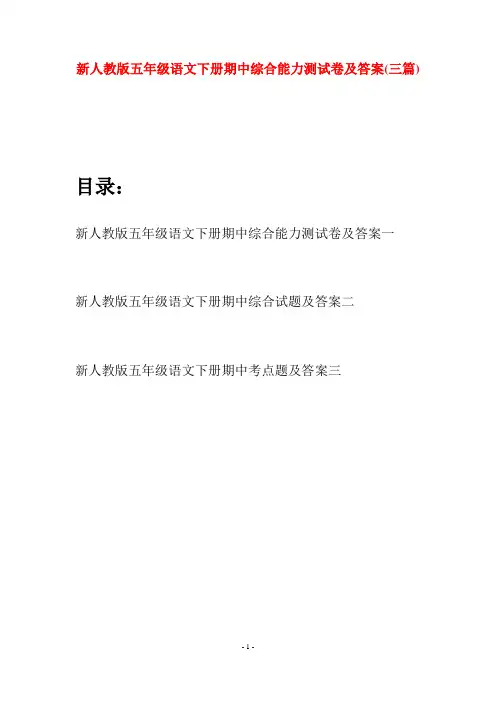 新人教版五年级语文下册期中综合能力测试卷及答案(三篇)

目录：

新人教版五年级语文下册期中综合能力测试卷及答案一

新人教版五年级语文下册期中综合试题及答案二

新人教版五年级语文下册期中考点题及答案三

- 1 -